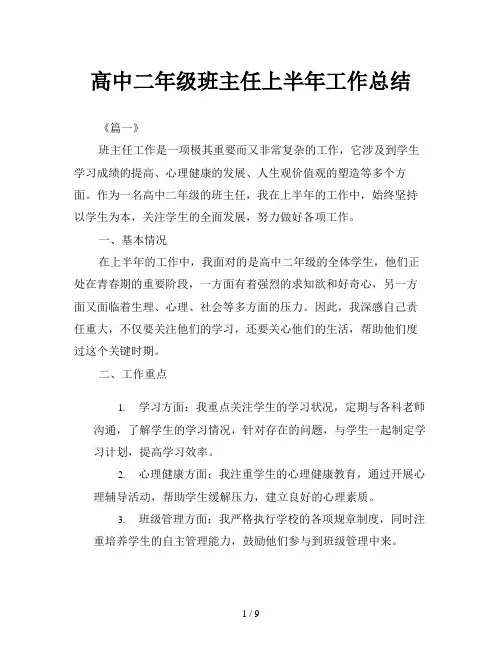 高中二年级班主任上半年工作总结

《篇一》

班主任工作是一项极其重要而又非常复杂的工作，它涉及到学生学习成绩的提高、心理健康的发展、人生观价值观的塑造等多个方面。作为一名高中二年级的班主任，我在上半年的工作中，始终坚持以学生为本，关注学生的全面发展，努力做好各项工作。

一、基本情况

在上半年的工作中，我面对的是高中二年级的全体学生，他们正处在青春期的重要阶段，一方面有着强烈的求知欲和好奇心，另一方面又面临着生理、心理、社会等多方面的压力。因此，我深感自己责任重大，不仅要关注他们的学习，还要关心他们的生活，帮助他们度过这个关键时期。

二、工作重点

1. 学习方面：我重点关注学生的学习状况，定期与各科老师沟通，了解学生的学习情况，针对存在的问题，与学生一起制定学习计划，提高学习效率。

2. 心理健康方面：我注重学生的心理健康教育，通过开展心理辅导活动，帮助学生缓解压力，建立良好的心理素质。

3. 班级管理方面：我严格执行学校的各项规章制度，同时注重培养学生的自主管理能力，鼓励他们参与到班级管理中来。

1 / 9